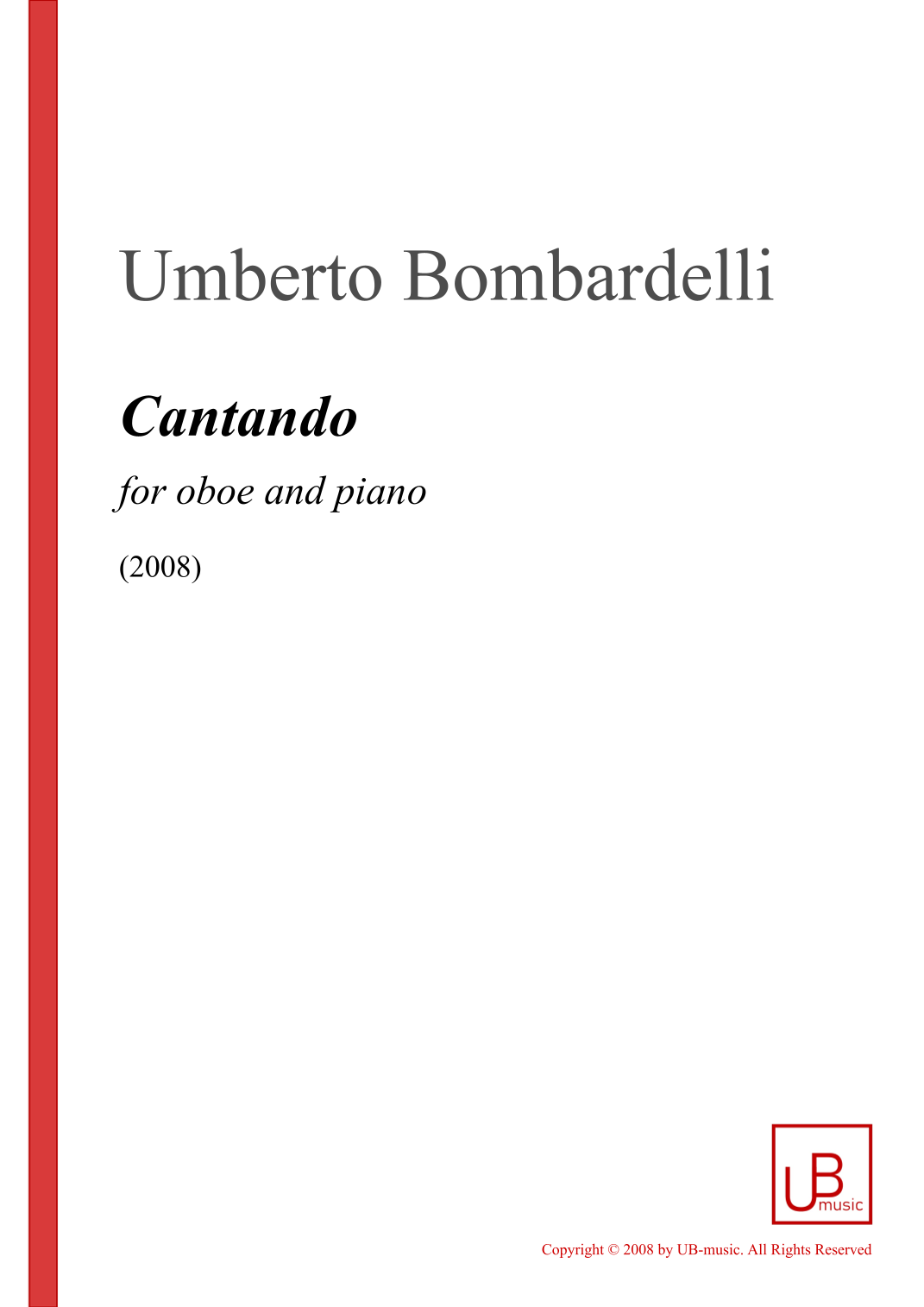 Umberto Bombardelli

Cantando

for oboe and piano

(2008)

UB music

Copyright © 2008 by UB-music. All Rights Reserved